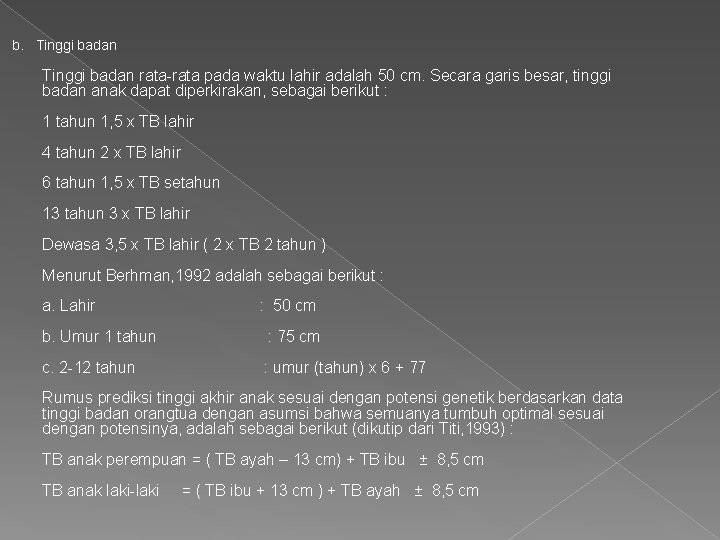 b. Tinggi badan

Tinggi badan rata-rata pada waktu lahir adalah 50 cm. Secara garis besar, tinggi badan anak dapat diperkirakan, sebagai berikut :

1 tahun 1,5 x TB lahir

4 tahun 2 x TB lahir

6 tahun 1,5 x TB setahun

13 tahun 3 x TB lahir

Dewasa 3,5 x TB lahir ( 2 x TB 2 tahun )

Menurut Berhman,1992 adalah sebagai berikut :

a. Lahir : 50 cm

b. Umur 1 tahun : 75 cm

c. 2-12 tahun : umur (tahun) x 6 + 77

Rumus prediksi tinggi akhir anak sesuai dengan potensi genetik berdasarkan data tinggi badan orangtua dengan asumsi bahwa semuanya tumbuh optimal sesuai dengan potensinya, adalah sebagai berikut (dikutip dari Titi,1993) :

TB anak perempuan = ( TB ayah – 13 cm) + TB ibu ± 8,5 cm

TB anak laki-laki = ( TB ibu + 13 cm ) + TB ayah ± 8,5 cm